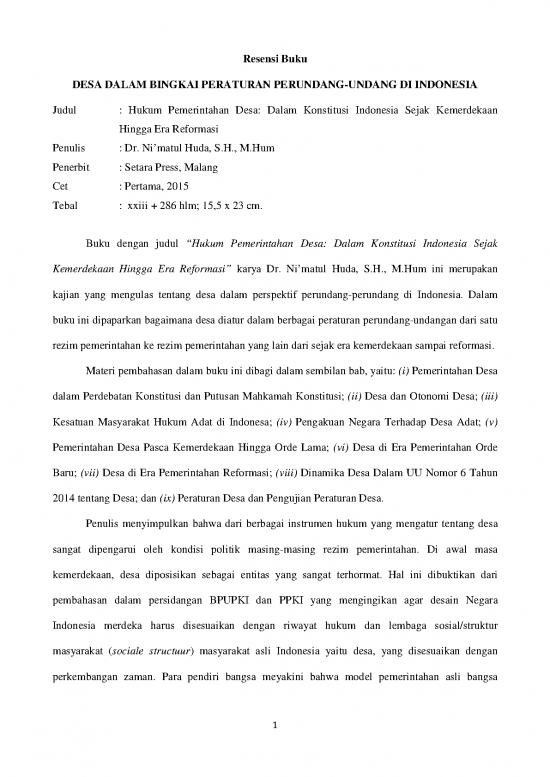 Resensi Buku

DESA DALAM BINGKAI PERATURAN PERUNDANG-UNDANG DI INDONESIA

Judul : Hukum Pemerintahan Desa: Dalam Konstitusi Indonesia Sejak Kemerdekaan Hingga Era Reformasi

Penulis : Dr. Ni'matul Huda, S.H., M.Hum

Penerbit : Setara Press, Malang

Cet : Pertama, 2015

Tebal : xxiii + 286 hlm; 15,5 x 23 cm.

Buku dengan judul "Hukum Pemerintahan Desa: Dalam Konstitusi Indonesia Sejak Kemerdekaan Hingga Era Reformasi" karya Dr. Ni'matul Huda, S.H., M.Hum ini merupakan kajian yang mengulas tentang desa dalam perspektif perundang-perundang di Indonesia. Dalam buku ini dipaparkan bagaimana desa diatur dalam berbagai peraturan perundang-undangan dari satu rezim pemerintahan ke rezim pemerintahan yang lain dari sejak era kemerdekaan sampai reformasi.

Materi pembahasan dalam buku ini dibagi dalam sembilan bab, yaitu: (i) Pemerintahan Desa dalam Perdebatan Konstitusi dan Putusan Mahkamah Konstitusi; (ii) Desa dan Otonomi Desa; (iii) Kesatuan Masyarakat Hukum Adat di Indonesa; (iv) Pengakuan Negara Terhadap Desa Adat; (v) Pemerintahan Desa Pasca Kemerdekaan Hingga Orde Lama; (vi) Desa di Era Pemerintahan Orde Baru; (vii) Desa di Era Pemerintahan Reformasi; (viii) Dinamika Desa Dalam UU Nomor 6 Tahun 2014 tentang Desa; dan (ix) Peraturan Desa dan Pengujian Peraturan Desa.

Penulis menyimpulkan bahwa dari berbagai instrumen hukum yang mengatur tentang desa sangat dipengarui oleh kondisi politik masing-masing rezim pemerintahan. Di awal masa kemerdekaan, desa diposisikan sebagai entitas yang sangat terhormat. Hal ini dibuktikan dari pembahasan dalam persidangan BPUPKI dan PPKI yang mengingikan agar desain Negara Indonesia merdeka harus disesuaikan dengan riwayat hukum dan lembaga sosial/struktur masyarakat (sociale structuur) masyarakat asli Indonesia yaitu desa, yang disesuaikan dengan perkembangan zaman. Para pendiri bangsa meyakini bahwa model pemerintahan asli bangsa

1